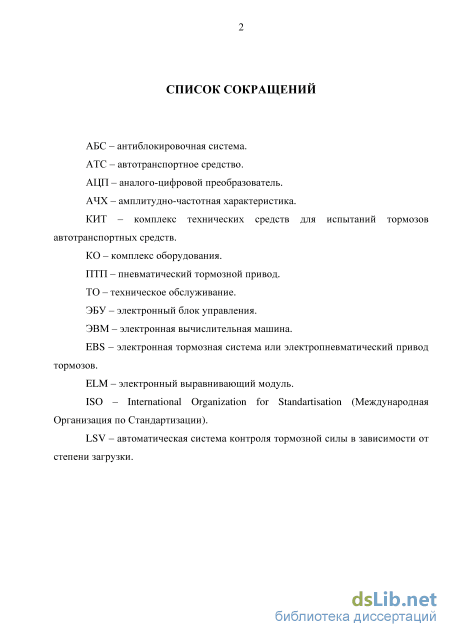 2

СПИСОК СОКРАЩЕНИЙ

АБС – антиблокировочная система.

АТС – автотранспортное средство.

АЦП – аналого-цифровой преобразователь.

АЧХ – амплитудно-частотная характеристика.

КИТ – комплекс технических средств для испытаний тормозов автотранспортных средств.

КО – комплекс оборудования.

ПТП – пневматический тормозной привод.

ТО – техническое обслуживание.

ЭБУ – электронный блок управления.

ЭВМ – электронная вычислительная машина.

EBS – электронная тормозная система или электропневматический привод тормозов.

ELM – электронный выравнивающий модуль.

ISO – International Organization for Standartisation (Международная Организация по Стандартизации).

LSV – автоматическая система контроля тормозной силы в зависимости от степени загрузки.

dsLib.net
библиотека диссертаций